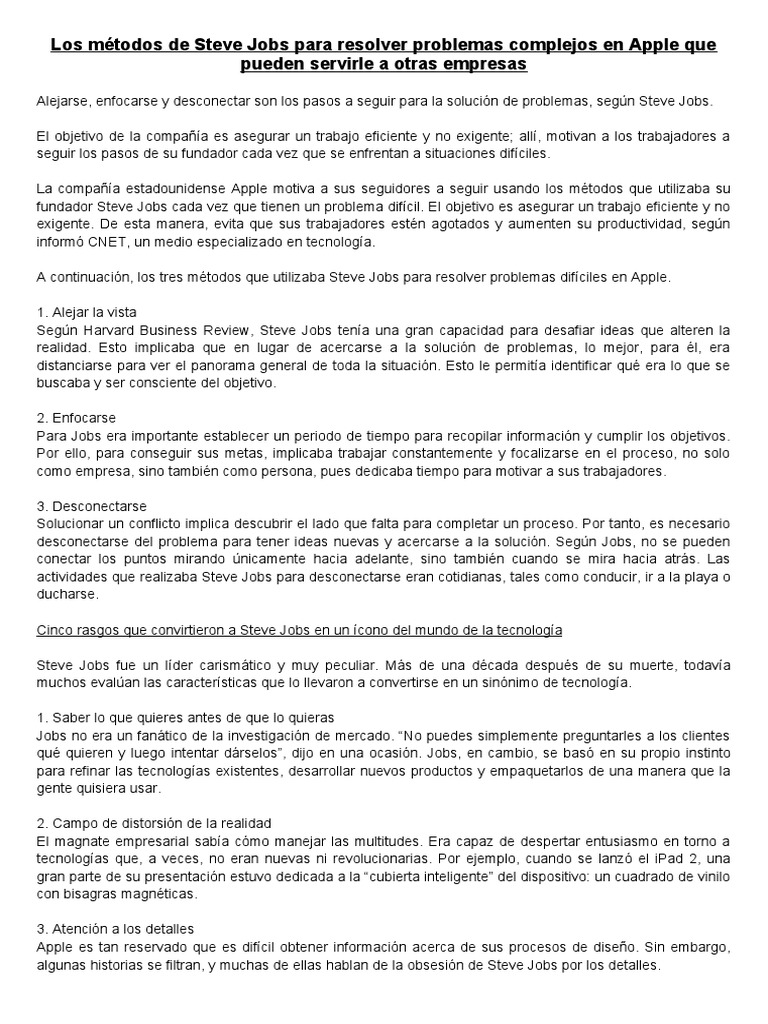 Los métodos de Steve Jobs para resolver problemas complejos en Apple que pueden servirle a otras empresas

Alejarse, enfocarse y desconectar son los pasos a seguir para la solución de problemas, según Steve Jobs.

El objetivo de la compañía es asegurar un trabajo eficiente y no exigente; allí, motivan a los trabajadores a seguir los pasos de su fundador cada vez que se enfrentan a situaciones difíciles.

La compañía estadounidense Apple motiva a sus seguidores a seguir usando los métodos que utilizaba su fundador Steve Jobs cada vez que tienen un problema difícil. El objetivo es asegurar un trabajo eficiente y no exigente. De esta manera, evita que sus trabajadores estén agotados y aumenten su productividad, según informó CNET, un medio especializado en tecnología.

A continuación, los tres métodos que utilizaba Steve Jobs para resolver problemas difíciles en Apple.

1. Alejar la vista
Según Harvard Business Review, Steve Jobs tenía una gran capacidad para desafiar ideas que alteren la realidad. Esto implicaba que en lugar de acercarse a la solución de problemas, lo mejor, para él, era distanciarse para ver el panorama general de toda la situación. Esto le permitía identificar qué era lo que se buscaba y ser consciente del objetivo.

2. Enfocarse
Para Jobs era importante establecer un periodo de tiempo para recopilar información y cumplir los objetivos. Por ello, para conseguir sus metas, implicaba trabajar constantemente y focalizarse en el proceso, no solo como empresa, sino también como persona, pues dedicaba tiempo para motivar a sus trabajadores.

3. Desconectarse
Solucionar un conflicto implica descubrir el lado que falta para completar un proceso. Por tanto, es necesario desconectarse del problema para tener ideas nuevas y acercarse a la solución. Según Jobs, no se pueden conectar los puntos mirando únicamente hacia adelante, sino también cuando se mira hacia atrás. Las actividades que realizaba Steve Jobs para desconectarse eran cotidianas, tales como conducir, ir a la playa o ducharse.

Cinco rasgos que convirtieron a Steve Jobs en un ícono del mundo de la tecnología

Steve Jobs fue un líder carismático y muy peculiar. Más de una década después de su muerte, todavía muchos evalúan las características que lo llevaron a convertirse en un sinónimo de tecnología.

1. Saber lo que quieres antes de que lo quieras
Jobs no era un fanático de la investigación de mercado. “No puedes simplemente preguntarles a los clientes qué quieren y luego intentar dárselos”, dijo en una ocasión. Jobs, en cambio, se basó en su propio instinto para refinar las tecnologías existentes, desarrollar nuevos productos y empaquetarlos de una manera que la gente quisiera usar.

2. Campo de distorsión de la realidad
El magnate empresarial sabía cómo manejar las multitudes. Era capaz de despertar entusiasmo en torno a tecnologías que, a veces, no eran nuevas ni revolucionarias. Por ejemplo, cuando se lanzó el iPad 2, una gran parte de su presentación estuvo dedicada a la “cubierta inteligente” del dispositivo: un cuadrado de vinilo con bisagras magnéticas.

3. Atención a los detalles
Apple es tan reservado que es difícil obtener información acerca de sus procesos de diseño. Sin embargo, algunas historias se filtran, y muchas de ellas hablan de la obsesión de Steve Jobs por los detalles.